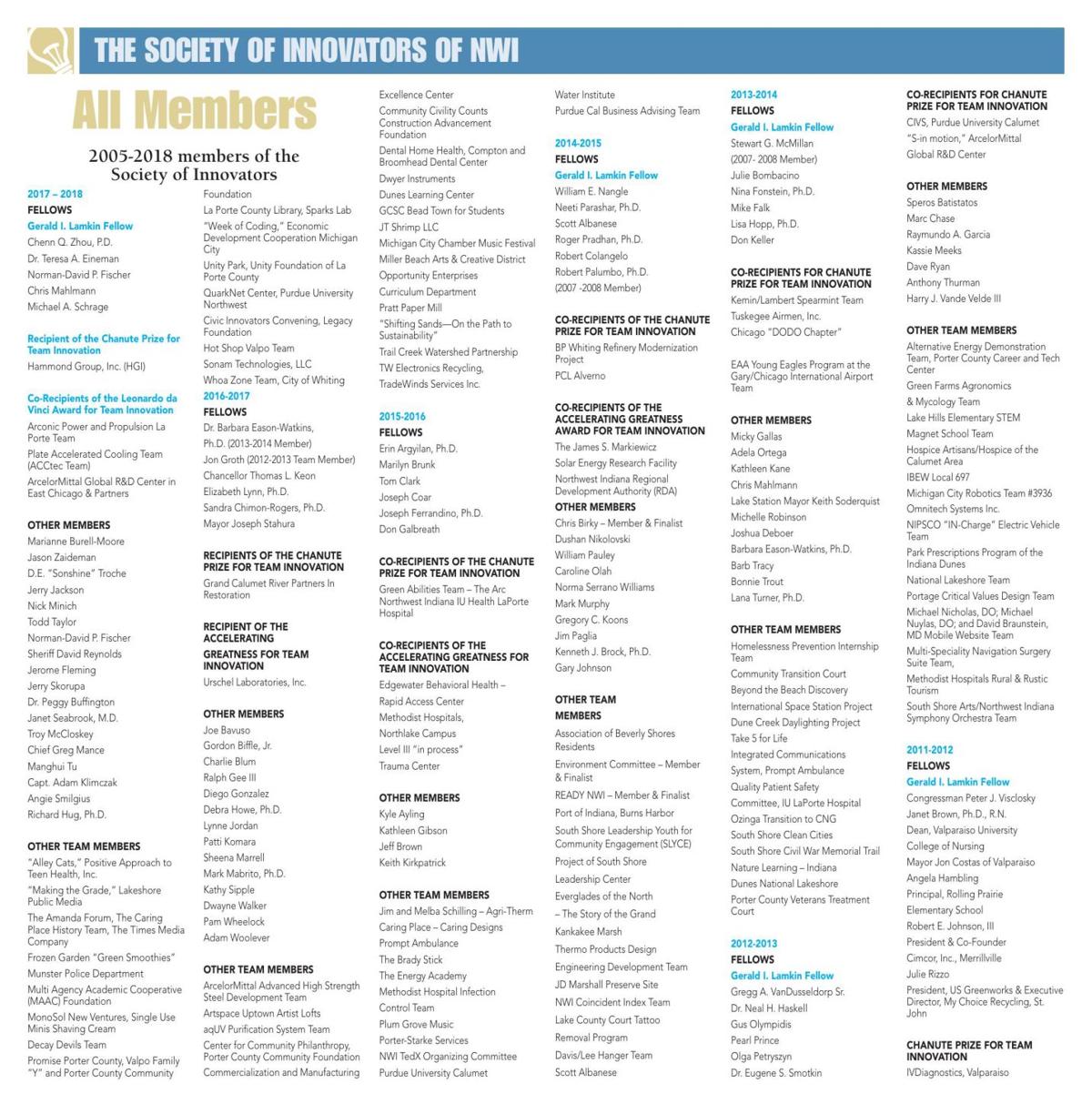 THE SOCIETY OF INNOVATORS OF NWI

All Members

2005-2018 members of the Society of Innovators

2017 – 2018
FELLOWS
Gerald I. Lamkin Fellow
Chenn Q. Zhou, P.D.
Dr. Teresa A. Eineman
Norman-David P. Fischer
Chris Mahlmann
Michael A. Schrage

Recipient of the Chanute Prize for Team Innovation
Hammond Group, Inc. (HGI)

Co-Recipients of the Leonardo da Vinci Award for Team Innovation
Arconic Power and Propulsion La Porte Team
Plate Accelerated Cooling Team (ACCtec Team)
ArcelorMittal Global R&D Center in East Chicago & Partners

OTHER MEMBERS
Marianne Burell-Moore
Jason Zaideman
D.E. "Sonshine" Troche
Jerry Jackson
Nick Minich
Todd Taylor
Norman-David P. Fischer
Sheriff David Reynolds
Jerome Fleming
Jerry Skorupa
Dr. Peggy Buffington
Janet Seabrook, M.D.
Troy McCloskey
Chief Greg Mance
Manghui Tu
Capt. Adam Klimczak
Angie Smilgius
Richard Hug, Ph.D.

OTHER TEAM MEMBERS
"Alley Cats," Positive Approach to Teen Health, Inc.
"Making the Grade," Lakeshore Public Media
The Amanda Forum, The Caring Place History Team, The Times Media Company
Frozen Garden "Green Smoothies"
Munster Police Department
Multi Agency Academic Cooperative (MAAC) Foundation
MonoSol New Ventures, Single Use Minis Shaving Cream
Decay Devils Team
Promise Porter County, Valpo Family "Y" and Porter County Community Foundation
La Porte County Library, Sparks Lab
"Week of Coding," Economic Development Cooperation Michigan City
Unity Park, Unity Foundation of La Porte County
QuarkNet Center, Purdue University Northwest
Civic Innovators Convening, Legacy Foundation
Hot Shop Valpo Team
Sonam Technologies, LLC
Whoa Zone Team, City of Whiting

2016-2017
FELLOWS
Dr. Barbara Eason-Watkins, Ph.D. (2013-2014 Member)
Jon Groth (2012-2013 Team Member)
Chancellor Thomas L. Keon
Elizabeth Lynn, Ph.D.
Sandra Chimon-Rogers, Ph.D.
Mayor Joseph Stahura

RECIPIENTS OF THE CHANUTE PRIZE FOR TEAM INNOVATION
Grand Calumet River Partners In Restoration

RECIPIENT OF THE ACCELERATING GREATNESS FOR TEAM INNOVATION
Urschel Laboratories, Inc.

OTHER MEMBERS
Joe Bavuso
Gordon Biffle, Jr.
Charlie Blum
Ralph Gee III
Diego Gonzalez
Debra Howe, Ph.D.
Lynne Jordan
Patti Komara
Sheena Marrell
Mark Mabrito, Ph.D.
Kathy Sipple
Dwayne Walker
Pam Wheelock
Adam Woolever

OTHER TEAM MEMBERS
ArcelorMittal Advanced High Strength Steel Development Team
Artspace Uptown Artist Lofts
aqUV Purification System Team
Center for Community Philanthropy, Porter County Community Foundation
Commercialization and Manufacturing Excellence Center
Community Civility Counts
Construction Advancement Foundation
Dental Home Health, Compton and Broomhead Dental Center
Dwyer Instruments
Dunes Learning Center
GCSC Bead Town for Students
JT Shrimp LLC
Michigan City Chamber Music Festival
Miller Beach Arts & Creative District
Opportunity Enterprises
Curriculum Department
Pratt Paper Mill
"Shifting Sands—On the Path to Sustainability"
Trail Creek Watershed Partnership
TW Electronics Recycling,
TradeWinds Services Inc.

2015-2016
FELLOWS
Erin Argyilan, Ph.D.
Marilyn Brunk
Tom Clark
Joseph Coar
Joseph Ferrandino, Ph.D.
Don Galbreath

CO-RECIPIENTS OF THE CHANUTE PRIZE FOR TEAM INNOVATION
Green Abilities Team – The Arc Northwest Indiana IU Health LaPorte Hospital

CO-RECIPIENTS OF THE ACCELERATING GREATNESS FOR TEAM INNOVATION
Edgewater Behavioral Health – Rapid Access Center
Methodist Hospitals, Northlake Campus
Level III "in process"
Trauma Center

OTHER MEMBERS
Kyle Ayling
Kathleen Gibson
Jeff Brown
Keith Kirkpatrick

OTHER TEAM MEMBERS
Jim and Melba Schilling – Agri-Therm
Caring Place – Caring Designs
Prompt Ambulance
The Brady Stick
The Energy Academy
Methodist Hospital Infection Control Team
Plum Grove Music
Porter-Starke Services
NWI TedX Organizing Committee
Purdue University Calumet Water Institute
Purdue Cal Business Advising Team

2014-2015
FELLOWS
Gerald I. Lamkin Fellow
William E. Nangle
Neeti Parashar, Ph.D.
Scott Albanese
Roger Pradhan, Ph.D.
Robert Colangelo
Robert Palumbo, Ph.D. (2007 -2008 Member)

CO-RECIPIENTS OF THE CHANUTE PRIZE FOR TEAM INNOVATION
BP Whiting Refinery Modernization Project
PCL Alverno

CO-RECIPIENTS OF THE ACCELERATING GREATNESS AWARD FOR TEAM INNOVATION
The James S. Markiewicz Solar Energy Research Facility
Northwest Indiana Regional Development Authority (RDA)

OTHER MEMBERS
Chris Birky – Member & Finalist
Dushan Nikolovski
William Pauley
Caroline Olah
Norma Serrano Williams
Mark Murphy
Gregory C. Koons
Jim Paglia
Kenneth J. Brock, Ph.D.
Gary Johnson

OTHER TEAM MEMBERS
Association of Beverly Shores Residents
Environment Committee – Member & Finalist
READY NWI – Member & Finalist
Port of Indiana, Burns Harbor
South Shore Leadership Youth for Community Engagement (SLYCE)
Project of South Shore Leadership Center
Everglades of the North – The Story of the Grand Kankakee Marsh
Thermo Products Design Engineering Development Team
JD Marshall Preserve Site
NWI Coincident Index Team
Lake County Court Tattoo Removal Program
Davis/Lee Hanger Team
Scott Albanese

2013-2014
FELLOWS
Gerald I. Lamkin Fellow
Stewart G. McMillan (2007- 2008 Member)
Julie Bombacino
Nina Fonstein, Ph.D.
Mike Falk
Lisa Hopp, Ph.D.
Don Keller

CO-RECIPIENTS FOR CHANUTE PRIZE FOR TEAM INNOVATION
Kemin/Lambert Spearmint Team
Tuskegee Airmen, Inc.
Chicago "DODO Chapter"

EAA Young Eagles Program at the Gary/Chicago International Airport Team

OTHER MEMBERS
Micky Gallas
Adela Ortega
Kathleen Kane
Chris Mahlmann
Lake Station Mayor Keith Soderquist
Michelle Robinson
Joshua Deboer
Barbara Eason-Watkins, Ph.D.
Barb Tracy
Bonnie Trout
Lana Turner, Ph.D.

OTHER TEAM MEMBERS
Homelessness Prevention Internship Team
Community Transition Court
Beyond the Beach Discovery
International Space Station Project
Dune Creek Daylighting Project
Take 5 for Life
Integrated Communications System, Prompt Ambulance
Quality Patient Safety Committee, IU LaPorte Hospital
Ozinga Transition to CNG
South Shore Clean Cities
South Shore Civil War Memorial Trail
Nature Learning – Indiana Dunes National Lakeshore
Porter County Veterans Treatment Court

2012-2013
FELLOWS
Gerald I. Lamkin Fellow
Gregg A. VanDusseldorp Sr.
Dr. Neal H. Haskell
Gus Olympidis
Pearl Prince
Olga Petryszyn
Dr. Eugene S. Smotkin

CO-RECIPIENTS FOR CHANUTE PRIZE FOR TEAM INNOVATION
CIVS, Purdue University Calumet
"S-in motion," ArcelorMittal Global R&D Center

OTHER MEMBERS
Speros Batistatos
Marc Chase
Raymundo A. Garcia
Kassie Meeks
Dave Ryan
Anthony Thurman
Harry J. Vande Velde III

OTHER TEAM MEMBERS
Alternative Energy Demonstration Team, Porter County Career and Tech Center
Green Farms Agronomics & Mycology Team
Lake Hills Elementary STEM Magnet School Team
Hospice Artisans/Hospice of the Calumet Area
IBEW Local 697
Michigan City Robotics Team #3936
Omnitech Systems Inc.
NIPSCO "IN-Charge" Electric Vehicle Team
Park Prescriptions Program of the Indiana Dunes
National Lakeshore Team
Portage Critical Values Design Team
Michael Nicholas, DO; Michael Nuylas, DO; and David Braunstein, MD Mobile Website Team
Multi-Speciality Navigation Surgery Suite Team,
Methodist Hospitals Rural & Rustic Tourism
South Shore Arts/Northwest Indiana Symphony Orchestra Team

2011-2012
FELLOWS
Gerald I. Lamkin Fellow
Congressman Peter J. Visclosky
Janet Brown, Ph.D., R.N.
Dean, Valparaiso University College of Nursing
Mayor Jon Costas of Valparaiso
Angela Hambling
Principal, Rolling Prairie Elementary School
Robert E. Johnson, III
President & Co-Founder
Cimcor, Inc., Merrillville
Julie Rizzo
President, US Greenworks & Executive Director, My Choice Recycling, St. John

CHANUTE PRIZE FOR TEAM INNOVATION
IVDiagnostics, Valparaiso